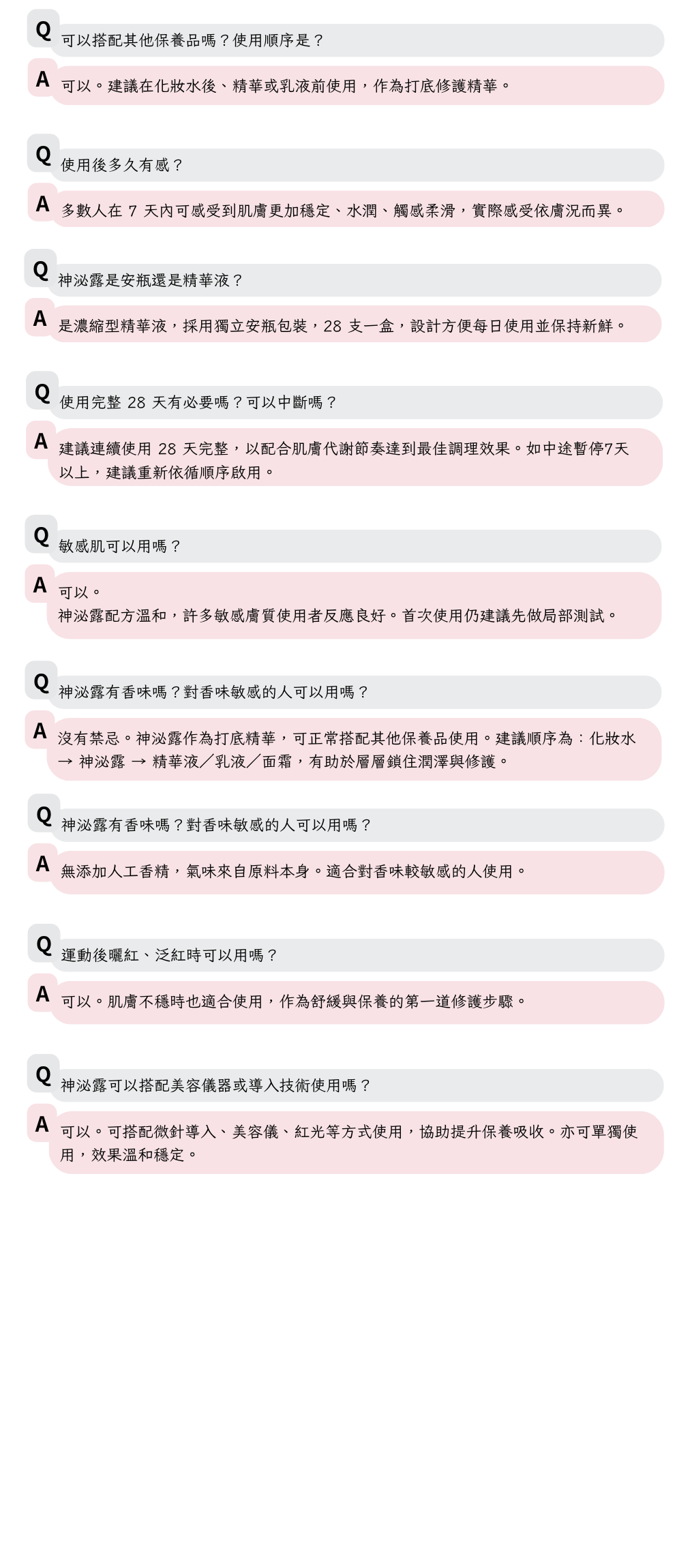 Q 可以搭配其他保養品嗎？使用順序是？

A 可以。建議在化妝水後、精華或乳液前使用，作為打底修護精華。

Q 使用後多久有感？

A 多數人在 7 天內可感受到肌膚更加穩定、水潤、觸感柔滑，實際感受依膚況而異。

Q 神泌露是安瓶還是精華液？

A 是濃縮型精華液，採用獨立安瓶包裝，28 支一盒，設計方便每日使用並保持新鮮。

Q 使用完整 28 天有必要嗎？可以中斷嗎？

A 建議連續使用 28 天完整，以配合肌膚代謝節奏達到最佳調理效果。如中途暫停7天以上，建議重新依循順序啟用。

Q 敏感肌可以用嗎？

A 可以。
神泌露配方溫和，許多敏感膚質使用者反應良好。首次使用仍建議先做局部測試。

Q 神泌露有香味嗎？對香味敏感的人可以用嗎？

A 沒有禁忌。神泌露作為打底精華，可正常搭配其他保養品使用。建議順序為：化妝水 → 神泌露 → 精華液／乳液／面霜，有助於層層鎖住潤澤與修護。

Q 神泌露有香味嗎？對香味敏感的人可以用嗎？

A 無添加人工香精，氣味來自原料本身。適合對香味較敏感的人使用。

Q 運動後曬紅、泛紅時可以用嗎？

A 可以。肌膚不穩時也適合使用，作為舒緩與保養的第一道修護步驟。

Q 神泌露可以搭配美容儀器或導入技術使用嗎？

A 可以。可搭配微針導入、美容儀、紅光等方式使用，協助提升保養吸收。亦可單獨使用，效果溫和穩定。